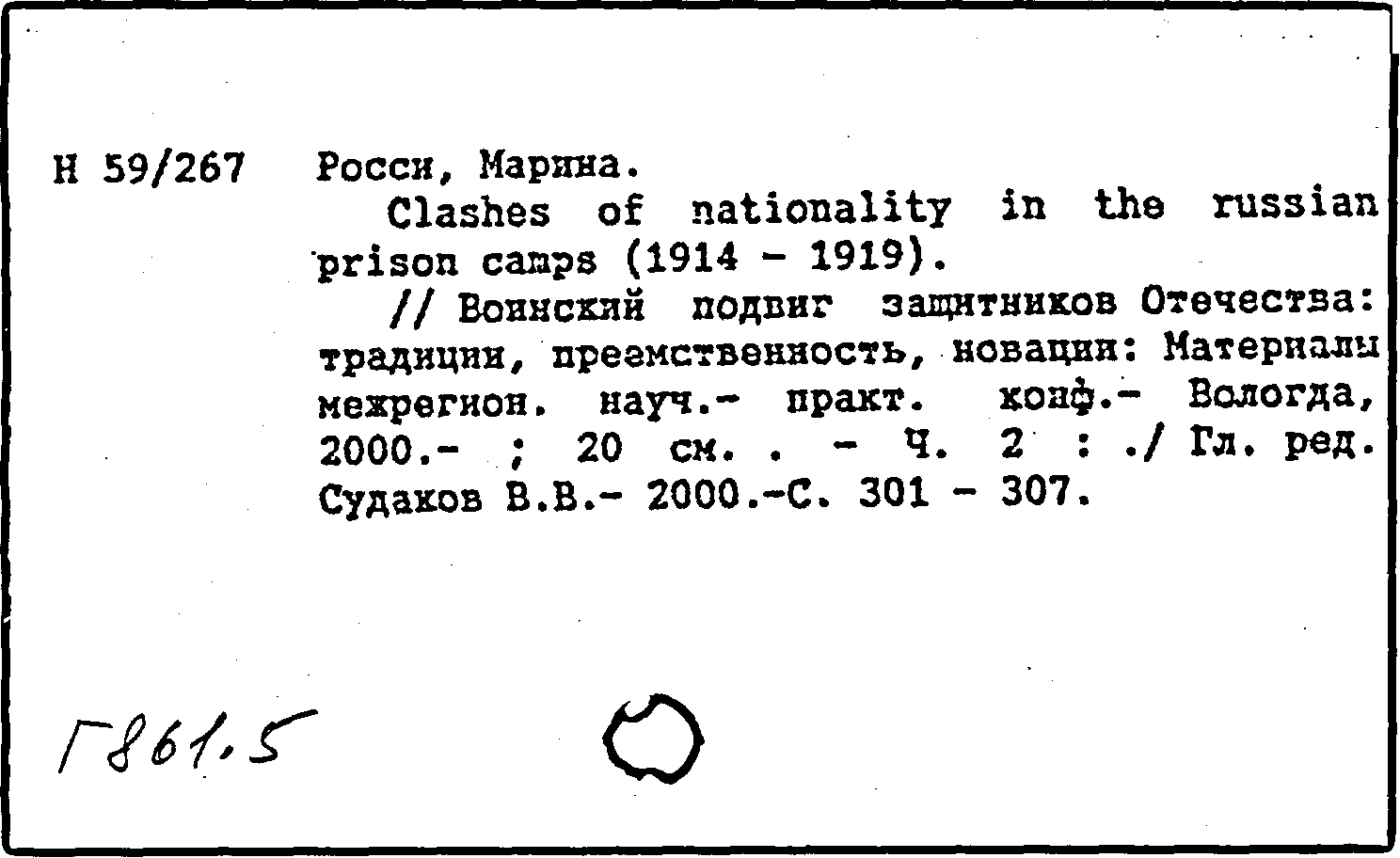 Н 59/267

Росси, Марина.

Clashes of nationality in the russian prison camps (1914 - 1919).

// Воинский подвиг защитников Отечества: традиции, преемственность, новации: Материалы межрегион. науч.- практ. конф.- Вологда, 2000.- ; 20 см. . - Ч. 2 : ./ Гл. ред. Судаков В.В.- 2000.-С. 301 - 307.

Г861.5